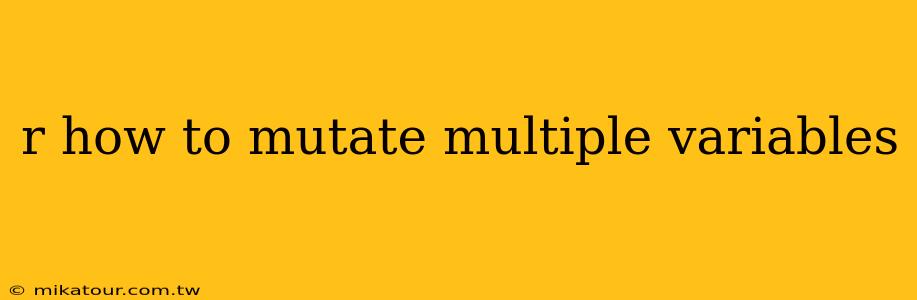 r how to mutate multiple variables

© mikatour.com.tw